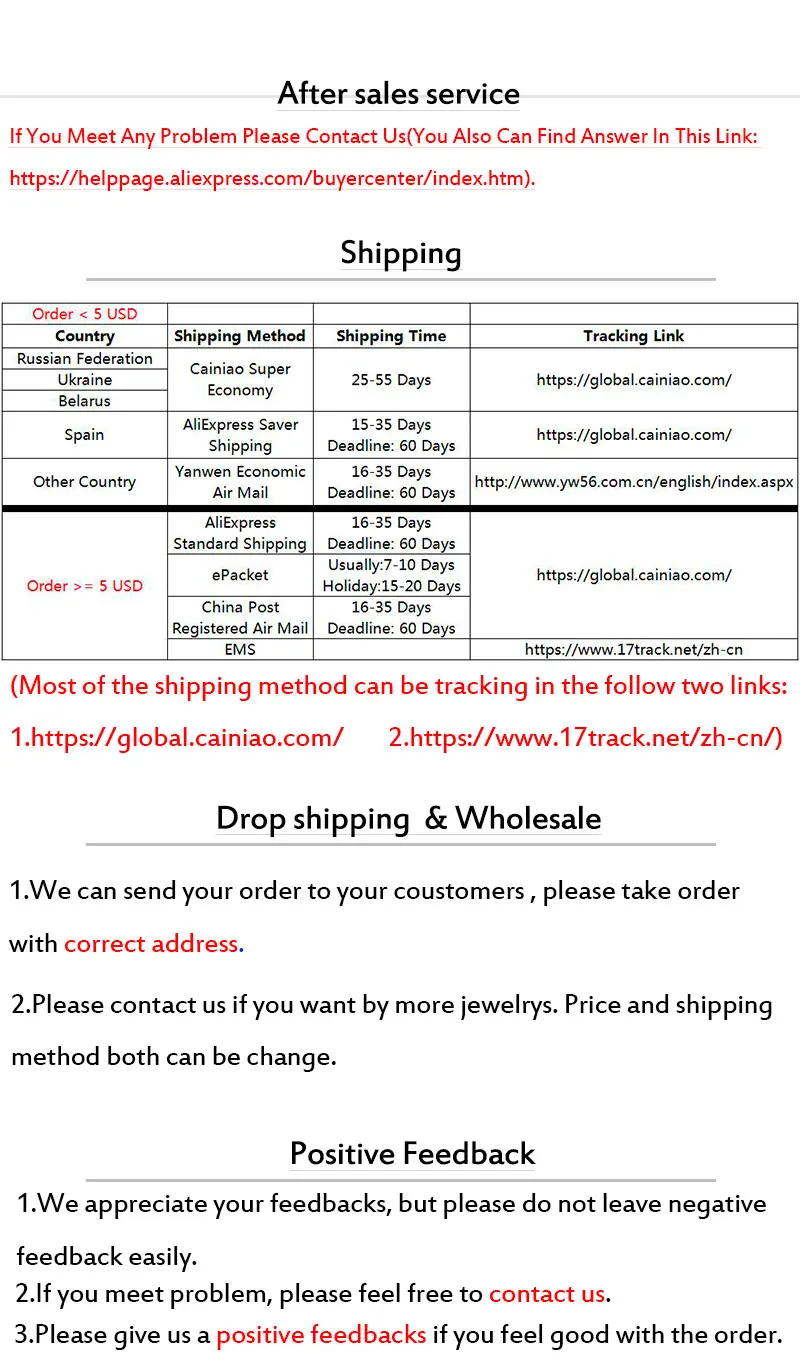 After sales service

If You Meet Any Problem Please Contact Us(You Also Can Find Answer In This Link: https://helppage.aliexpress.com/buyercenter/index.htm).

Shipping

| Order < 5 USD | | | |
|---|---|---|---|
| Country | Shipping Method | Shipping Time | Tracking Link |
| Russian Federation | Cainiao Super Economy | 25-55 Days | https://global.cainiao.com/ |
| Ukraine | | | |
| Belarus | | | |
| Spain | AliExpress Saver Shipping | 15-35 Days Deadline: 60 Days | https://global.cainiao.com/ |
| Other Country | Yanwen Economic Air Mail | 16-35 Days Deadline: 60 Days | http://www.yw56.com.cn/english/index.aspx |
| Order >= 5 USD | AliExpress Standard Shipping | 16-35 Days Deadline: 60 Days | https://global.cainiao.com/ |
| | ePacket | Usually:7-10 Days Holiday:15-20 Days | |
| | China Post Registered Air Mail | 16-35 Days Deadline: 60 Days | |
| | EMS | | https://www.17track.net/zh-cn |

(Most of the shipping method can be tracking in the follow two links:
1.https://global.cainiao.com/ 2.https://www.17track.net/zh-cn/)

Drop shipping & Wholesale

1.We can send your order to your coustomers , please take order with correct address.

2.Please contact us if you want by more jewelrys. Price and shipping method both can be change.

Positive Feedback

1.We appreciate your feedbacks, but please do not leave negative feedback easily.
2.If you meet problem, please feel free to contact us.
3.Please give us a positive feedbacks if you feel good with the order.